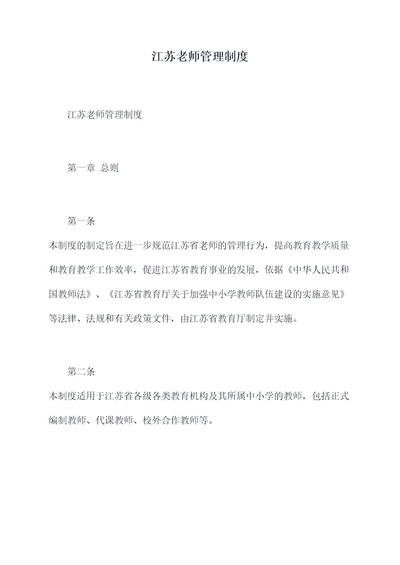 江苏老师管理制度

江苏老师管理制度

第一章 总则

第一条

本制度的制定旨在进一步规范江苏省老师的管理行为，提高教育教学质量和教育教学工作效率，促进江苏省教育事业的发展，依据《中华人民共和国教师法》、《江苏省教育厅关于加强中小学教师队伍建设的实施意见》等法律、法规和有关政策文件，由江苏省教育厅制定并实施。

第二条

本制度适用于江苏省各级各类教育机构及其所属中小学的教师，包括正式编制教师、代课教师、校外合作教师等。